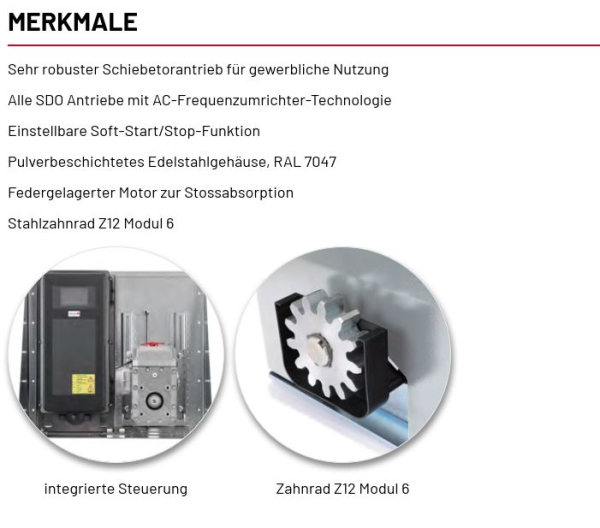 MERKMALE

Sehr robuster Schiebetorantrieb für gewerbliche Nutzung

Alle SDO Antriebe mit AC-Frequenzumrichter-Technologie

Einstellbare Soft-Start/Stop-Funktion

Pulverbeschichtetes Edelstahlgehäuse, RAL 7047

Federgelagerter Motor zur Stossabsorption

Stahlzahnrad Z12 Modul 6

integrierte Steuerung

Zahnrad Z12 Modul 6